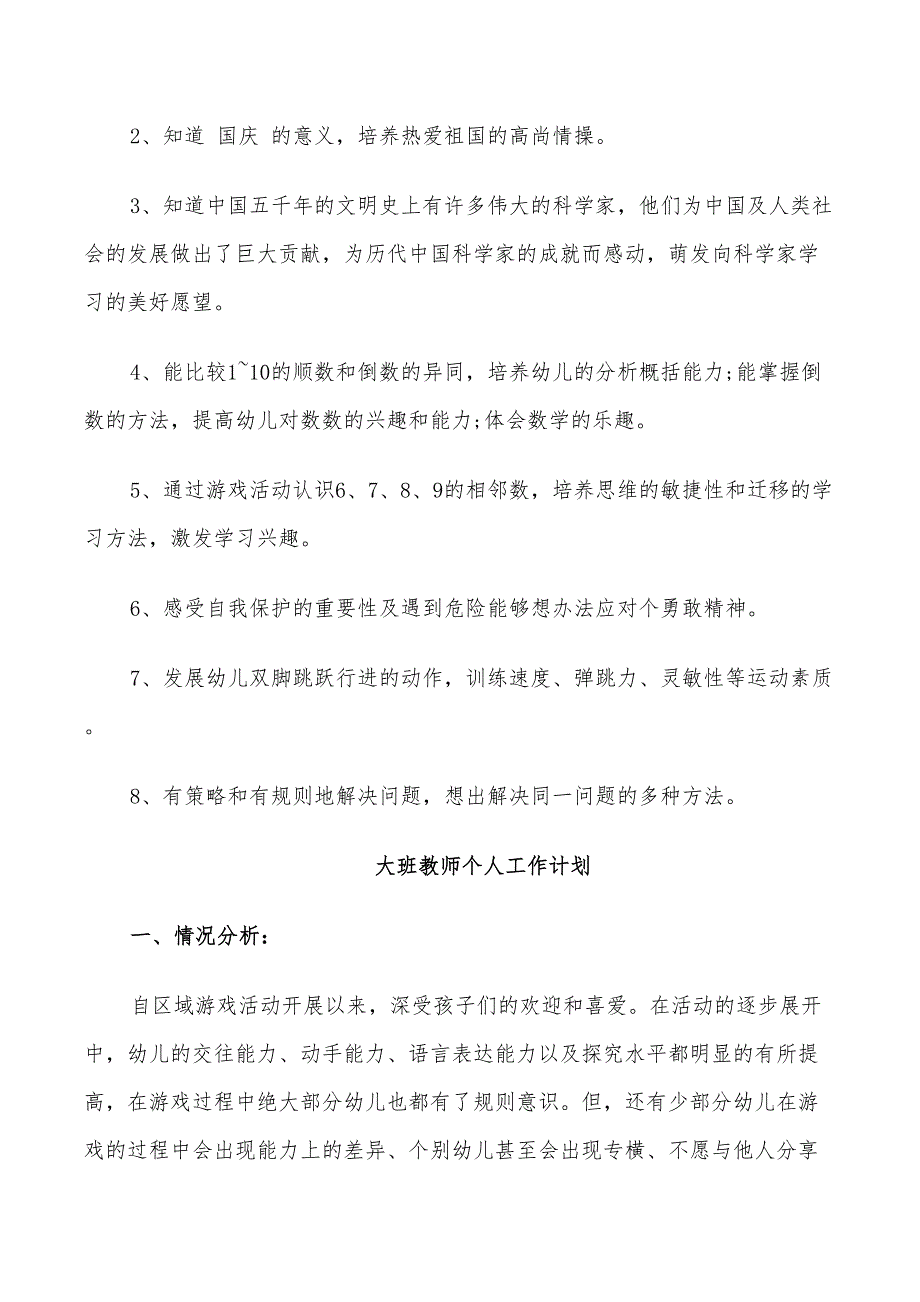 2、知道 国庆 的意义，培养热爱祖国的高尚情操。

3、知道中国五千年的文明史上有许多伟大的科学家，他们为中国及人类社会的发展做出了巨大贡献，为历代中国科学家的成就而感动，萌发向科学家学习的美好愿望。

4、能比较1~10的顺数和倒数的异同，培养幼儿的分析概括能力;能掌握倒数的方法，提高幼儿对数数的兴趣和能力;体会数学的乐趣。

5、通过游戏活动认识6、7、8、9的相邻数，培养思维的敏捷性和迁移的学习方法，激发学习兴趣。

6、感受自我保护的重要性及遇到危险能够想办法应对个勇敢精神。

7、发展幼儿双脚跳跃行进的动作，训练速度、弹跳力、灵敏性等运动素质。

8、有策略和有规则地解决问题，想出解决同一问题的多种方法。

大班教师个人工作计划

一、情况分析：

自区域游戏活动开展以来，深受孩子们的欢迎和喜爱。在活动的逐步展开中，幼儿的交往能力、动手能力、语言表达能力以及探究水平都明显的有所提高，在游戏过程中绝大部分幼儿也都有了规则意识。但，还有少部分幼儿在游戏的过程中会出现能力上的差异、个别幼儿甚至会出现专横、不愿与他人分享